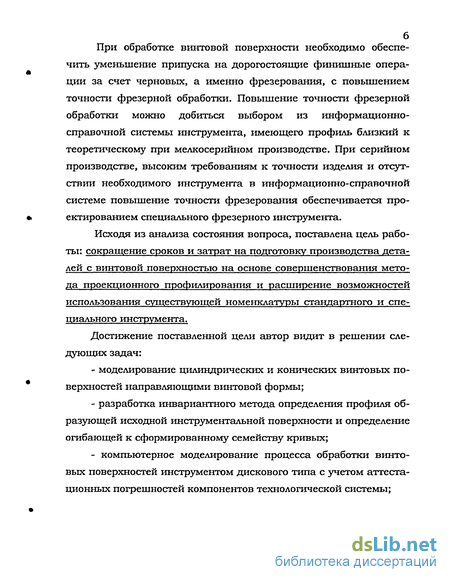 6

При обработке винтовой поверхности необходимо обеспечить уменьшение припуска на дорогостоящие финишные операции за счет черновых, а именно фрезерования, с повышением точности фрезерной обработки. Повышение точности фрезерной обработки можно добиться выбором из информационно-справочной системы инструмента, имеющего профиль близкий к теоретическому при мелкосерийном производстве. При серийном производстве, высоким требованиям к точности изделия и отсутствии необходимого инструмента в информационно-справочной системе повышение точности фрезерования обеспечивается проектированием специального фрезерного инструмента.

Исходя из анализа состояния вопроса, поставлена цель работы: сокращение сроков и затрат на подготовку производства деталей с винтовой поверхностью на основе совершенствования метода проекционного профилирования и расширение возможностей использования существующей номенклатуры стандартного и специального инструмента.

Достижение поставленной цели автор видит в решении следующих задач:

- моделирование цилиндрических и конических винтовых поверхностей направляющими винтовой формы;

- разработка инвариантного метода определения профиля образующей исходной инструментальной поверхности и определение огибающей к сформированному семейству кривых;

- компьютерное моделирование процесса обработки винтовых поверхностей инструментом дискового типа с учетом аттестационных погрешностей компонентов технологической системы;

dsLib.net
библиотека диссертаций